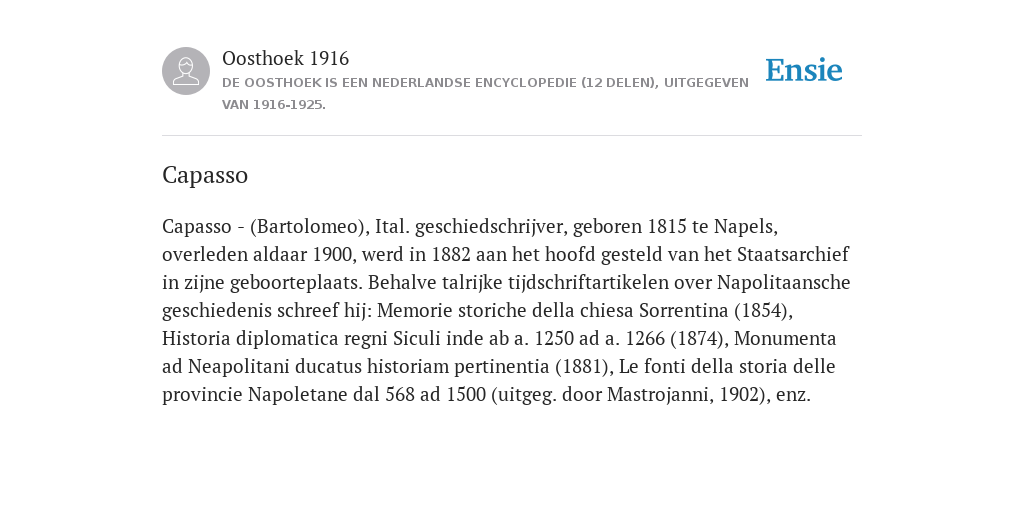 Oosthoek 1916
DE OOSTHOEK IS EEN NEDERLANDSE ENCYCLOPEDIE (12 DELEN), UITGEGEVEN VAN 1916-1925.

Ensie

Capasso

Capasso - (Bartolomeo), Ital. geschiedschrijver, geboren 1815 te Napels, overleden aldaar 1900, werd in 1882 aan het hoofd gesteld van het Staatsarchief in zijne geboorteplaats. Behalve talrijke tijdschriftartikelen over Napolitaansche geschiedenis schreef hij: Memorie storiche della chiesa Sorrentina (1854), Historia diplomatica regni Siculi inde ab a. 1250 ad a. 1266 (1874), Monumenta ad Neapolitani ducatus historiam pertinentia (1881), Le fonti della storia delle provincie Napoletane dal 568 ad 1500 (uitgeg. door Mastrojanni, 1902), enz.